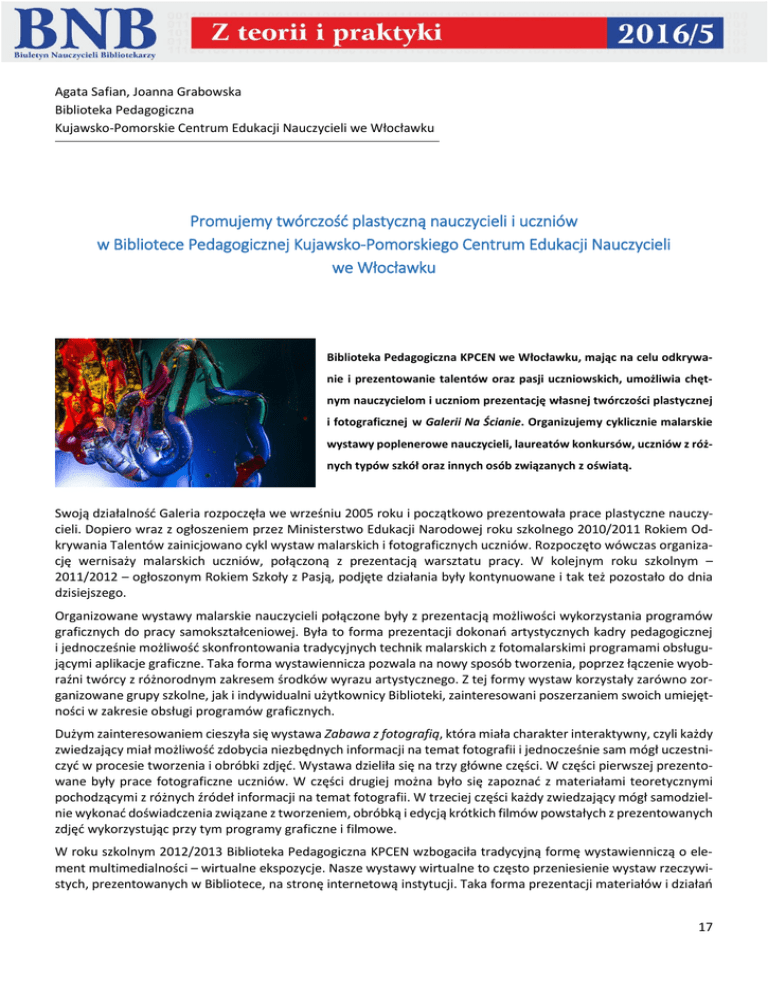 BNB
Biuletyn Nauczycieli Bibliotekarzy
Z teorii i praktyki
2016/5

Agata Safian, Joanna Grabowska
Biblioteka Pedagogiczna
Kujawsko-Pomorskie Centrum Edukacji Nauczycieli we Włocławku

Promujemy twórczość plastyczną nauczycieli i uczniów w Bibliotece Pedagogicznej Kujawsko-Pomorskiego Centrum Edukacji Nauczycieli we Włocławku

Biblioteka Pedagogiczna KPCEN we Włocławku, mając na celu odkrywanie i prezentowanie talentów oraz pasji uczniowskich, umożliwia chętnym nauczycielom i uczniom prezentację własnej twórczości plastycznej i fotograficznej w Galerii Na Ścianie. Organizujemy cyklicznie malarskie wystawy poplenerowe nauczycieli, laureatów konkursów, uczniów z różnych typów szkół oraz innych osób związanych z oświatą.

Swoją działalność Galeria rozpoczęła we wrześniu 2005 roku i początkowo prezentowała prace plastyczne nauczycieli. Dopiero wraz z ogłoszeniem przez Ministerstwo Edukacji Narodowej roku szkolnego 2010/2011 Rokiem Odkrywania Talentów zainicjowano cykl wystaw malarskich i fotograficznych uczniów. Rozpoczęto wówczas organizację wernisaży malarskich uczniów, połączoną z prezentacją warsztatu pracy. W kolejnym roku szkolnym – 2011/2012 – ogłoszonym Rokiem Szkoły z Pasją, podjęte działania były kontynuowane i tak też pozostało do dnia dzisiejszego.

Organizowane wystawy malarskie nauczycieli połączone były z prezentacją możliwości wykorzystania programów graficznych do pracy samokształceniowej. Była to forma prezentacji dokonań artystycznych kadry pedagogicznej i jednocześnie możliwość skonfrontowania tradycyjnych technik malarskich z fotomalarskimi programami obsługującymi aplikacje graficzne. Taka forma wystawiennicza pozwala na nowy sposób tworzenia, poprzez łączenie wyobraźni twórcy z różnorodnym zakresem środków wyrazu artystycznego. Z tej formy wystaw korzystały zarówno zorganizowane grupy szkolne, jak i indywidualni użytkownicy Biblioteki, zainteresowani poszerzaniem swoich umiejętności w zakresie obsługi programów graficznych.

Dużym zainteresowaniem cieszyła się wystawa Zabawa z fotografią, która miała charakter interaktywny, czyli każdy zwiedzający miał możliwość zdobycia niezbędnych informacji na temat fotografii i jednocześnie sam mógł uczestniczyć w procesie tworzenia i obróbki zdjęć. Wystawa dzieliła się na trzy główne części. W części pierwszej prezentowane były prace fotograficzne uczniów. W części drugiej można było się zapoznać z materiałami teoretycznymi pochodzącymi z różnych źródeł informacji na temat fotografii. W trzeciej części każdy zwiedzający mógł samodzielnie wykonać doświadczenia związane z tworzeniem, obróbką i edycją krótkich filmów powstałych z prezentowanych zdjęć wykorzystując przy tym programy graficzne i filmowe.

W roku szkolnym 2012/2013 Biblioteka Pedagogiczna KPCEN wzbogaciła tradycyjną formę wystawienniczą o element multimedialności – wirtualne ekspozycje. Nasze wystawy wirtualne to często przeniesienie wystaw rzeczywistych, prezentowanych w Bibliotece, na stronę internetową instytucji. Taka forma prezentacji materiałów i działań

17